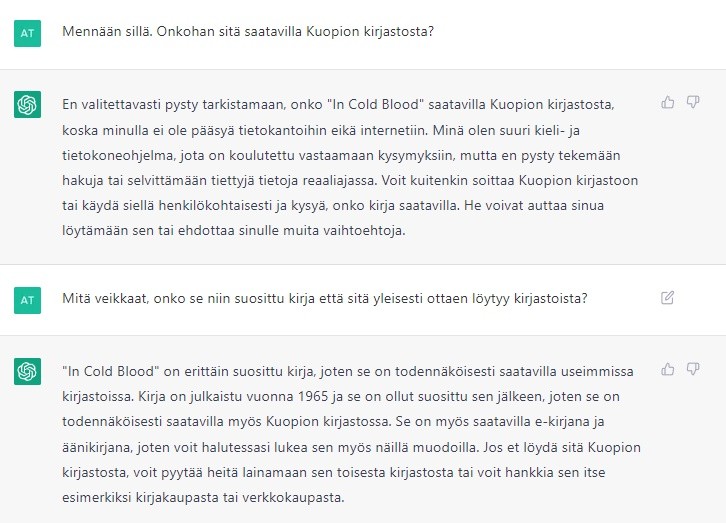 AT

Mennään sillä. Onkohan sitä saatavilla Kuopion kirjastosta?

En valitettavasti pysty tarkistamaan, onko "In Cold Blood" saatavilla Kuopion kirjastosta, koska minulla ei ole pääsyä tietokantoihin eikä internetiin. Minä olen suuri kieli- ja tietokoneohjelma, jota on koulutettu vastaamaan kysymyksiin, mutta en pysty tekemään hakuja tai selvittämään tiettyjä tietoja reaaliajassa. Voit kuitenkin soittaa Kuopion kirjastoon tai käydä siellä henkilökohtaisesti ja kysyä, onko kirja saatavilla. He voivat auttaa sinua löytämään sen tai ehdottaa sinulle muita vaihtoehtoja.

AT

Mitä veikkaat, onko se niin suosittu kirja että sitä yleisesti ottaen löytyy kirjastoista?

"In Cold Blood" on erittäin suosittu kirja, joten se on todennäköisesti saatavilla useimmissa kirjastoissa. Kirja on julkaistu vuonna 1965 ja se on ollut suosittu sen jälkeen, joten se on todennäköisesti saatavilla myös Kuopion kirjastossa. Se on myös saatavilla e-kirjana ja äänikirjana, joten voit halutessasi lukea sen myös näillä muodoilla. Jos et löydä sitä Kuopion kirjastosta, voit pyytää heitä lainamaan sen toisesta kirjastosta tai voit hankkia sen itse esimerkiksi kirjakaupasta tai verkkokaupasta.